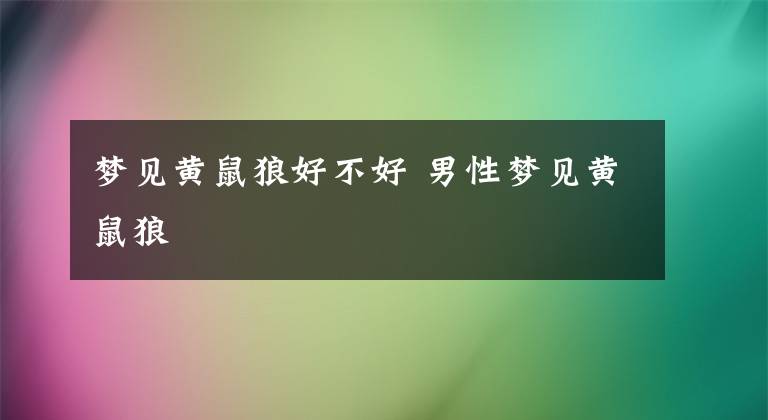 梦见黄鼠狼好不好 男性梦见黄鼠狼